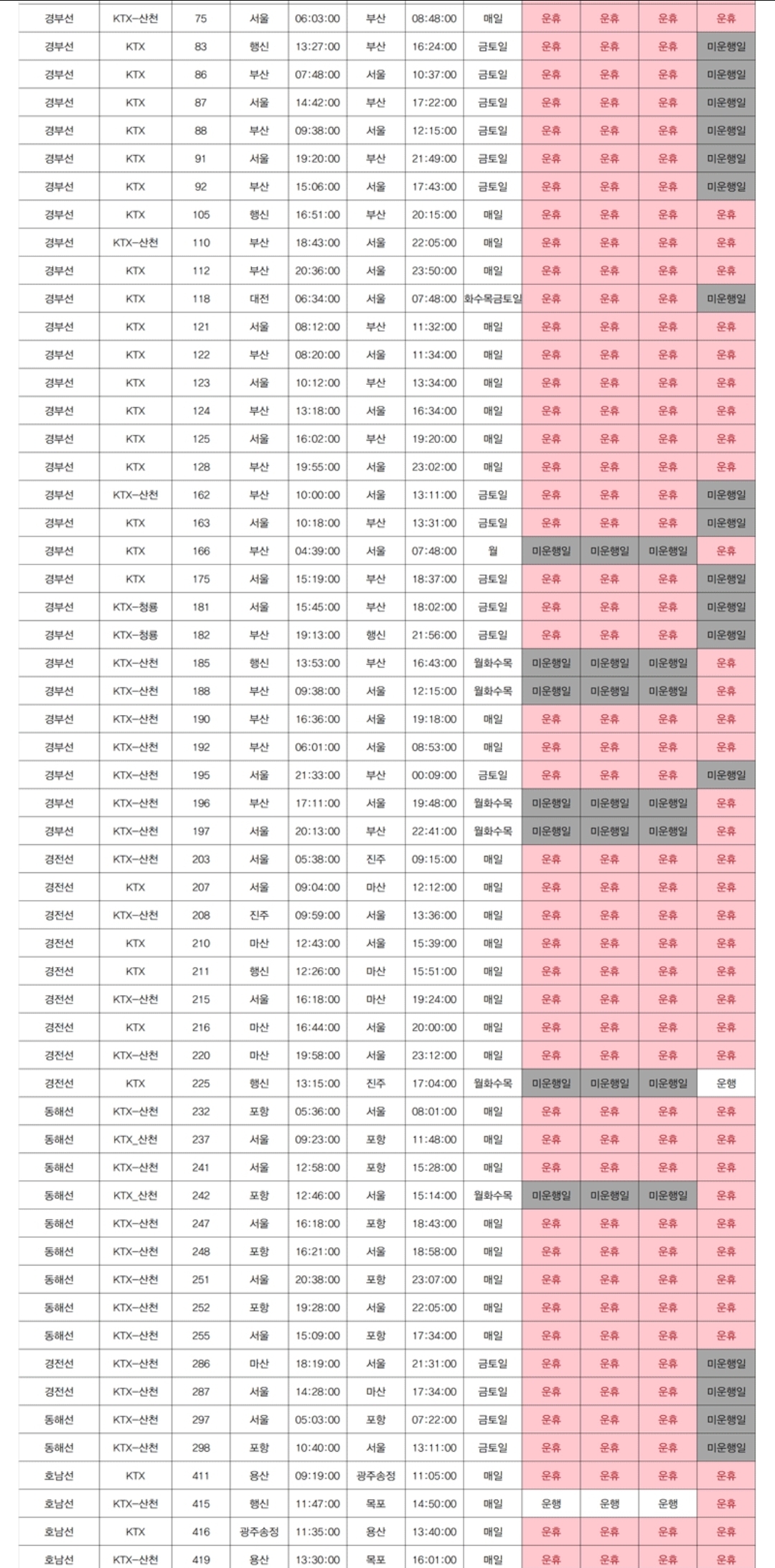 | 경부선 | KTX-산천 | 75 | 서울 | 06:03:00 | 부산 | 08:48:00 | 매일 | 운휴 | 운휴 | 운휴 | 운휴 |
|---|---|---|---|---|---|---|---|---|---|---|---|
| 경부선 | KTX | 83 | 행신 | 13:27:00 | 부산 | 16:24:00 | 금토일 | 운휴 | 운휴 | 운휴 | 미운행일 |
| 경부선 | KTX | 86 | 부산 | 07:48:00 | 서울 | 10:37:00 | 금토일 | 운휴 | 운휴 | 운휴 | 미운행일 |
| 경부선 | KTX | 87 | 서울 | 14:42:00 | 부산 | 17:22:00 | 금토일 | 운휴 | 운휴 | 운휴 | 미운행일 |
| 경부선 | KTX | 88 | 부산 | 09:38:00 | 서울 | 12:15:00 | 금토일 | 운휴 | 운휴 | 운휴 | 미운행일 |
| 경부선 | KTX | 91 | 서울 | 19:20:00 | 부산 | 21:49:00 | 금토일 | 운휴 | 운휴 | 운휴 | 미운행일 |
| 경부선 | KTX | 92 | 부산 | 15:06:00 | 서울 | 17:43:00 | 금토일 | 운휴 | 운휴 | 운휴 | 미운행일 |
| 경부선 | KTX | 105 | 행신 | 16:51:00 | 부산 | 20:15:00 | 매일 | 운휴 | 운휴 | 운휴 | 운휴 |
| 경부선 | KTX-산천 | 110 | 부산 | 18:43:00 | 서울 | 22:05:00 | 매일 | 운휴 | 운휴 | 운휴 | 운휴 |
| 경부선 | KTX | 112 | 부산 | 20:36:00 | 서울 | 23:50:00 | 매일 | 운휴 | 운휴 | 운휴 | 운휴 |
| 경부선 | KTX | 118 | 대전 | 06:34:00 | 서울 | 07:48:00 | 화수목금토일 | 운휴 | 운휴 | 운휴 | 미운행일 |
| 경부선 | KTX | 121 | 서울 | 08:12:00 | 부산 | 11:32:00 | 매일 | 운휴 | 운휴 | 운휴 | 운휴 |
| 경부선 | KTX | 122 | 부산 | 08:20:00 | 서울 | 11:34:00 | 매일 | 운휴 | 운휴 | 운휴 | 운휴 |
| 경부선 | KTX | 123 | 서울 | 10:12:00 | 부산 | 13:34:00 | 매일 | 운휴 | 운휴 | 운휴 | 운휴 |
| 경부선 | KTX | 124 | 부산 | 13:18:00 | 서울 | 16:34:00 | 매일 | 운휴 | 운휴 | 운휴 | 운휴 |
| 경부선 | KTX | 125 | 서울 | 16:02:00 | 부산 | 19:20:00 | 매일 | 운휴 | 운휴 | 운휴 | 운휴 |
| 경부선 | KTX | 128 | 부산 | 19:55:00 | 서울 | 23:02:00 | 매일 | 운휴 | 운휴 | 운휴 | 운휴 |
| 경부선 | KTX-산천 | 162 | 부산 | 10:00:00 | 서울 | 13:11:00 | 금토일 | 운휴 | 운휴 | 운휴 | 미운행일 |
| 경부선 | KTX | 163 | 서울 | 10:18:00 | 부산 | 13:31:00 | 금토일 | 운휴 | 운휴 | 운휴 | 미운행일 |
| 경부선 | KTX | 166 | 부산 | 04:39:00 | 서울 | 07:48:00 | 월 | 미운행일 | 미운행일 | 미운행일 | 운휴 |
| 경부선 | KTX | 175 | 서울 | 15:19:00 | 부산 | 18:37:00 | 금토일 | 운휴 | 운휴 | 운휴 | 미운행일 |
| 경부선 | KTX-청룡 | 181 | 서울 | 15:45:00 | 부산 | 18:02:00 | 금토일 | 운휴 | 운휴 | 운휴 | 미운행일 |
| 경부선 | KTX-청룡 | 182 | 부산 | 19:13:00 | 행신 | 21:56:00 | 금토일 | 운휴 | 운휴 | 운휴 | 미운행일 |
| 경부선 | KTX-산천 | 185 | 행신 | 13:53:00 | 부산 | 16:43:00 | 월화수목 | 미운행일 | 미운행일 | 미운행일 | 운휴 |
| 경부선 | KTX-산천 | 188 | 부산 | 09:38:00 | 서울 | 12:15:00 | 월화수목 | 미운행일 | 미운행일 | 미운행일 | 운휴 |
| 경부선 | KTX-산천 | 190 | 부산 | 16:36:00 | 서울 | 19:18:00 | 매일 | 운휴 | 운휴 | 운휴 | 운휴 |
| 경부선 | KTX-산천 | 192 | 부산 | 06:01:00 | 서울 | 08:53:00 | 매일 | 운휴 | 운휴 | 운휴 | 운휴 |
| 경부선 | KTX-산천 | 195 | 서울 | 21:33:00 | 부산 | 00:09:00 | 금토일 | 운휴 | 운휴 | 운휴 | 미운행일 |
| 경부선 | KTX-산천 | 196 | 부산 | 17:11:00 | 서울 | 19:48:00 | 월화수목 | 미운행일 | 미운행일 | 미운행일 | 운휴 |
| 경부선 | KTX-산천 | 197 | 서울 | 20:13:00 | 부산 | 22:41:00 | 월화수목 | 미운행일 | 미운행일 | 미운행일 | 운휴 |
| 경전선 | KTX-산천 | 203 | 서울 | 05:38:00 | 진주 | 09:15:00 | 매일 | 운휴 | 운휴 | 운휴 | 운휴 |
| 경전선 | KTX | 207 | 서울 | 09:04:00 | 마산 | 12:12:00 | 매일 | 운휴 | 운휴 | 운휴 | 운휴 |
| 경전선 | KTX-산천 | 208 | 진주 | 09:59:00 | 서울 | 13:36:00 | 매일 | 운휴 | 운휴 | 운휴 | 운휴 |
| 경전선 | KTX | 210 | 마산 | 12:43:00 | 서울 | 15:39:00 | 매일 | 운휴 | 운휴 | 운휴 | 운휴 |
| 경전선 | KTX | 211 | 행신 | 12:26:00 | 마산 | 15:51:00 | 매일 | 운휴 | 운휴 | 운휴 | 운휴 |
| 경전선 | KTX-산천 | 215 | 서울 | 16:18:00 | 마산 | 19:24:00 | 매일 | 운휴 | 운휴 | 운휴 | 운휴 |
| 경전선 | KTX | 216 | 마산 | 16:44:00 | 서울 | 20:00:00 | 매일 | 운휴 | 운휴 | 운휴 | 운휴 |
| 경전선 | KTX-산천 | 220 | 마산 | 19:58:00 | 서울 | 23:12:00 | 매일 | 운휴 | 운휴 | 운휴 | 운휴 |
| 경전선 | KTX | 225 | 행신 | 13:15:00 | 진주 | 17:04:00 | 월화수목 | 미운행일 | 미운행일 | 미운행일 | 운행 |
| 동해선 | KTX-산천 | 232 | 포항 | 05:36:00 | 서울 | 08:01:00 | 매일 | 운휴 | 운휴 | 운휴 | 운휴 |
| 동해선 | KTX_산천 | 237 | 서울 | 09:23:00 | 포항 | 11:48:00 | 매일 | 운휴 | 운휴 | 운휴 | 운휴 |
| 동해선 | KTX-산천 | 241 | 서울 | 12:58:00 | 포항 | 15:28:00 | 매일 | 운휴 | 운휴 | 운휴 | 운휴 |
| 동해선 | KTX_산천 | 242 | 포항 | 12:46:00 | 서울 | 15:14:00 | 월화수목 | 미운행일 | 미운행일 | 미운행일 | 운휴 |
| 동해선 | KTX-산천 | 247 | 서울 | 16:18:00 | 포항 | 18:43:00 | 매일 | 운휴 | 운휴 | 운휴 | 운휴 |
| 동해선 | KTX-산천 | 248 | 포항 | 16:21:00 | 서울 | 18:58:00 | 매일 | 운휴 | 운휴 | 운휴 | 운휴 |
| 동해선 | KTX-산천 | 251 | 서울 | 20:38:00 | 포항 | 23:07:00 | 매일 | 운휴 | 운휴 | 운휴 | 운휴 |
| 동해선 | KTX-산천 | 252 | 포항 | 19:28:00 | 서울 | 22:05:00 | 매일 | 운휴 | 운휴 | 운휴 | 운휴 |
| 동해선 | KTX-산천 | 255 | 서울 | 15:09:00 | 포항 | 17:34:00 | 매일 | 운휴 | 운휴 | 운휴 | 운휴 |
| 경전선 | KTX-산천 | 286 | 마산 | 18:19:00 | 서울 | 21:31:00 | 금토일 | 운휴 | 운휴 | 운휴 | 미운행일 |
| 경전선 | KTX-산천 | 287 | 서울 | 14:28:00 | 마산 | 17:34:00 | 금토일 | 운휴 | 운휴 | 운휴 | 미운행일 |
| 동해선 | KTX-산천 | 297 | 서울 | 05:03:00 | 포항 | 07:22:00 | 금토일 | 운휴 | 운휴 | 운휴 | 미운행일 |
| 동해선 | KTX-산천 | 298 | 포항 | 10:40:00 | 서울 | 13:11:00 | 금토일 | 운휴 | 운휴 | 운휴 | 미운행일 |
| 호남선 | KTX | 411 | 용산 | 09:19:00 | 광주송정 | 11:05:00 | 매일 | 운휴 | 운휴 | 운휴 | 운휴 |
| 호남선 | KTX-산천 | 415 | 행신 | 11:47:00 | 목포 | 14:50:00 | 매일 | 운행 | 운행 | 운행 | 운휴 |
| 호남선 | KTX | 416 | 광주송정 | 11:35:00 | 용산 | 13:40:00 | 매일 | 운휴 | 운휴 | 운휴 | 운휴 |
| 호남선 | KTX-산천 | 419 | 용산 | 13:30:00 | 목포 | 16:01:00 | 매일 | 운휴 | 운휴 | 운휴 | 운휴 |